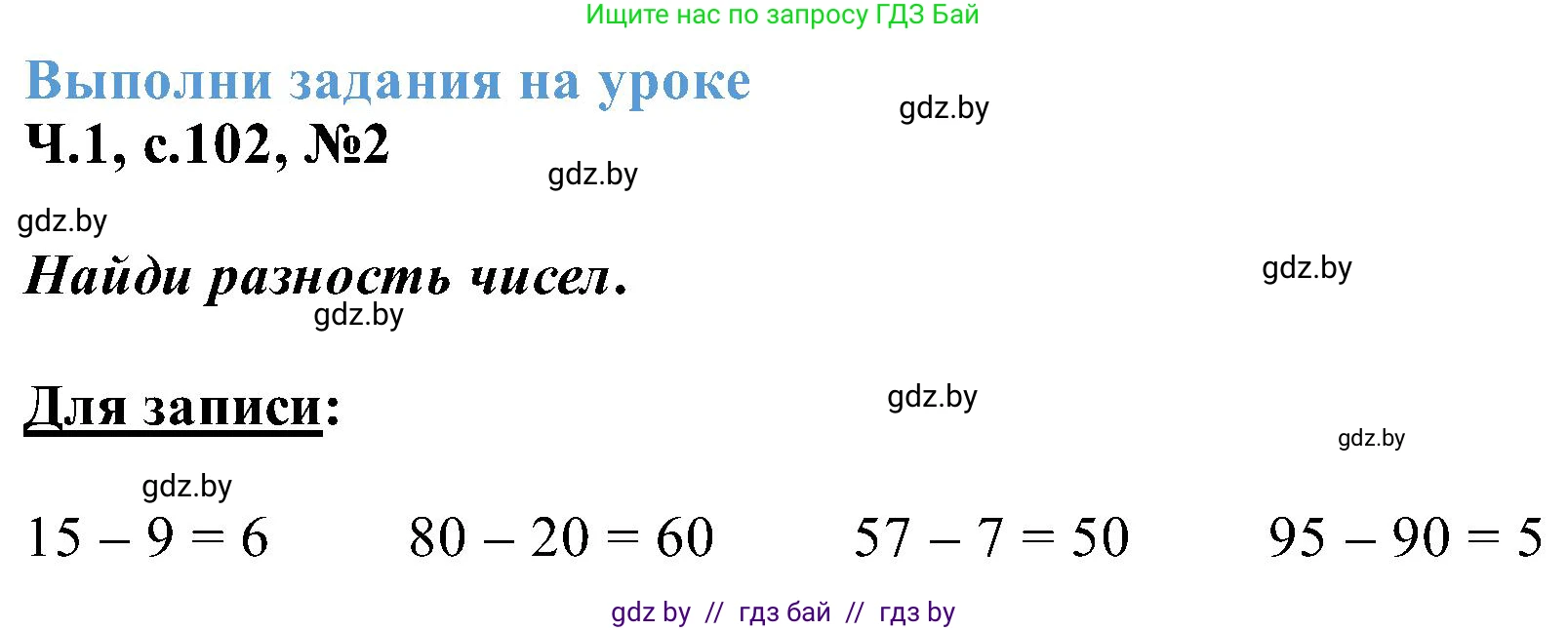 Ищите нас по запросу ГДЗ Бай

Выполни задания на уроке

gdz.by

Ч.1, с.102, №2

gdz.by

gdz.by

Найди разность чисел.

gdz.by

gdz.by

Для записи:

gdz.by

gdz.by

gdz.by

$15 - 9 = 6$ $80 - 20 = 60$ $57 - 7 = 50$ $95 - 90 = 5$

gdz by // гдз бай // гдз by